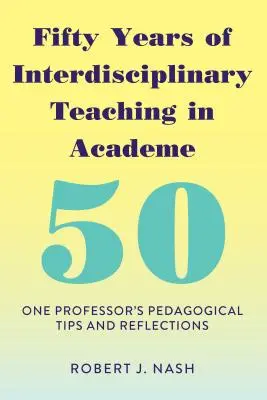 Fifty Years of Interdisciplinary Teaching in Academe

50

ONE PROFESSOR'S PEDAGOGICAL TIPS AND REFLECTIONS

ROBERT J. NASH